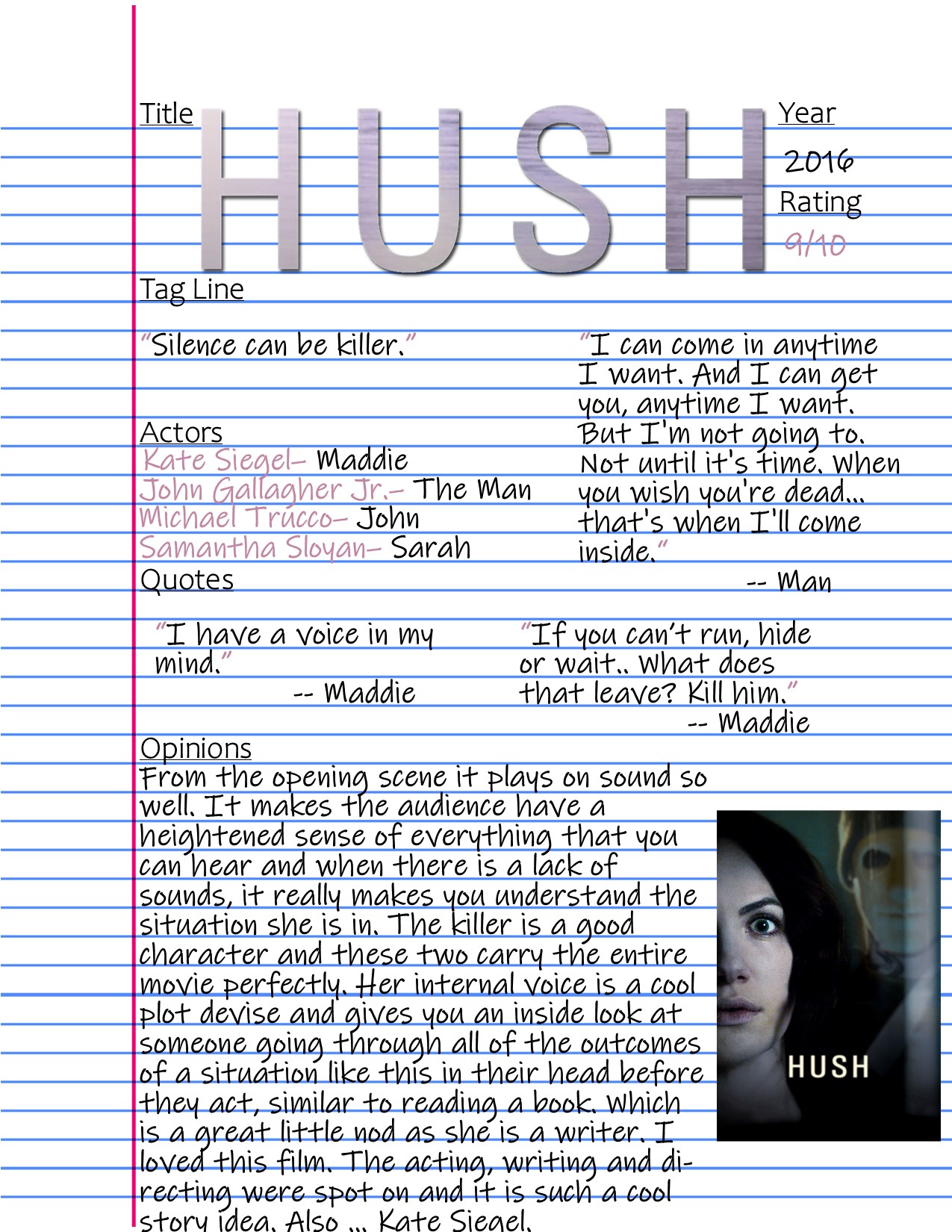 Title

HUSH

Year

2016

Rating

9/10

Tag Line

"Silence can be killer."

Actors

Kate Siegel- Maddie
John Gallagher Jr.- The Man
Michael Trucco- John
Samantha Sloyan- Sarah

"I can come in anytime I want. And I can get you, anytime I want. But I'm not going to. Not until it's time. When you wish you're dead... that's when I'll come inside."
-- Man

Quotes

"I have a voice in my mind."
-- Maddie

"If you can't run, hide or wait.. What does that leave? Kill him."
-- Maddie

Opinions

From the opening scene it plays on sound so well. It makes the audience have a heightened sense of everything that you can hear and when there is a lack of sounds, it really makes you understand the situation she is in. The killer is a good character and these two carry the entire movie perfectly. Her internal voice is a cool plot devise and gives you an inside look at someone going through all of the outcomes of a situation like this in their head before they act, similar to reading a book. Which is a great little nod as she is a writer. I loved this film. The acting, writing and directing were spot on and it is such a cool story idea. Also ... Kate Siegel.

HUSH